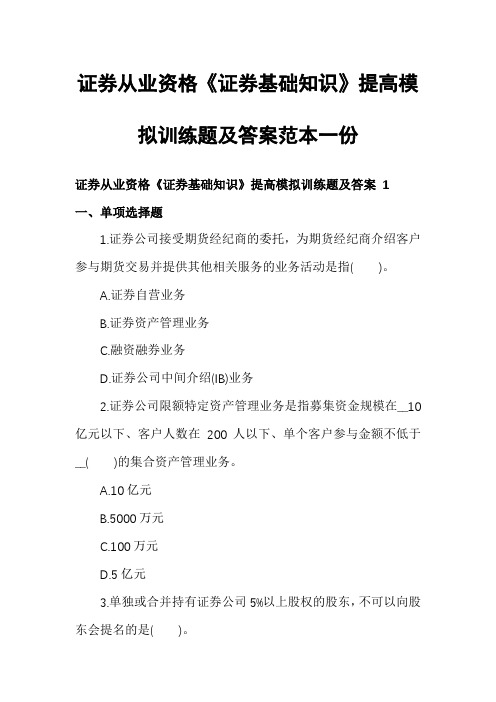 证券从业资格《证券基础知识》提高模拟训练题及答案范本一份

证券从业资格《证券基础知识》提高模拟训练题及答案 1

一、单项选择题

1.证券公司接受期货经纪商的委托，为期货经纪商介绍客户参与期货交易并提供其他相关服务的业务活动是指( )。

A.证券自营业务

B.证券资产管理业务

C.融资融券业务

D.证券公司中间介绍(IB)业务

2.证券公司限额特定资产管理业务是指募集资金规模在__10亿元以下、客户人数在 200 人以下、单个客户参与金额不低于__( )的集合资产管理业务。

A.10 亿元

B.5000 万元

C.100 万元

D.5 亿元

3.单独或合并持有证券公司 5%以上股权的股东，不可以向股东会提名的是( )。